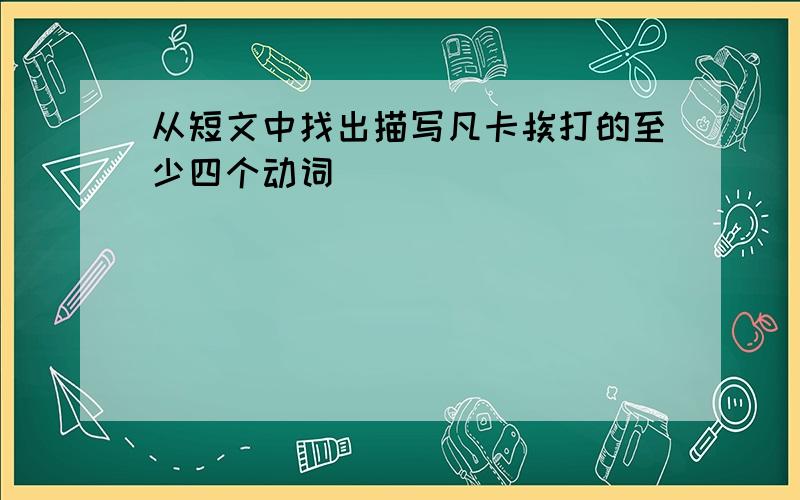 从短文中找出描写凡卡挨打的至少四个动词